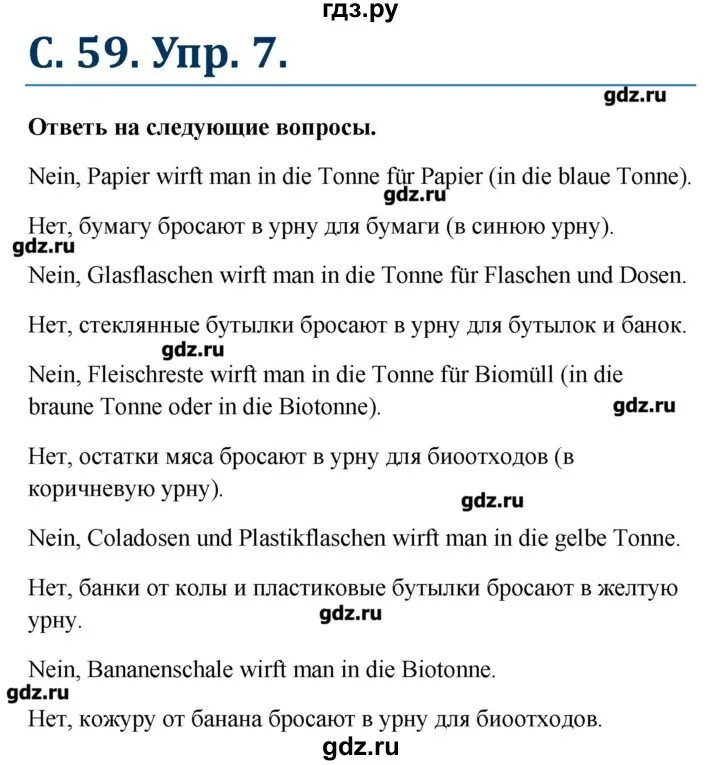 гдз.ру

С. 59. Упр. 7.

gdz.ru

Ответь на следующие вопросы.

Nein, Papier wirft man in die Tonne für Papier (in die blaue Tonne).

gdz.ru

Нет, бумагу бросают в урну для бумаги (в синюю урну).

gdz.ru

Nein, Glasflaschen wirft man in die Tonne für Flaschen und Dosen.

Нет, стеклянные бутылки бросают в урну для бутылок и банок.

gdz.ru

Nein, Fleischreste wirft man in die Tonne für Biomüll (in die braune Tonne oder in die Biotonne).

gdz.ru

Нет, остатки мяса бросают в урну для биоотходов (в коричневую урну).

gdz.ru

Nein, Coladosen und Plastikflaschen wirft man in die gelbe Tonne.

Нет, банки от колы и пластиковые бутылки бросают в желтую урну.

gdz.ru

Nein, Bananenschale wirft man in die Biotonne.

gdz.ru

Нет, кожуру от банана бросают в урну для биоотходов.

gdz.ru